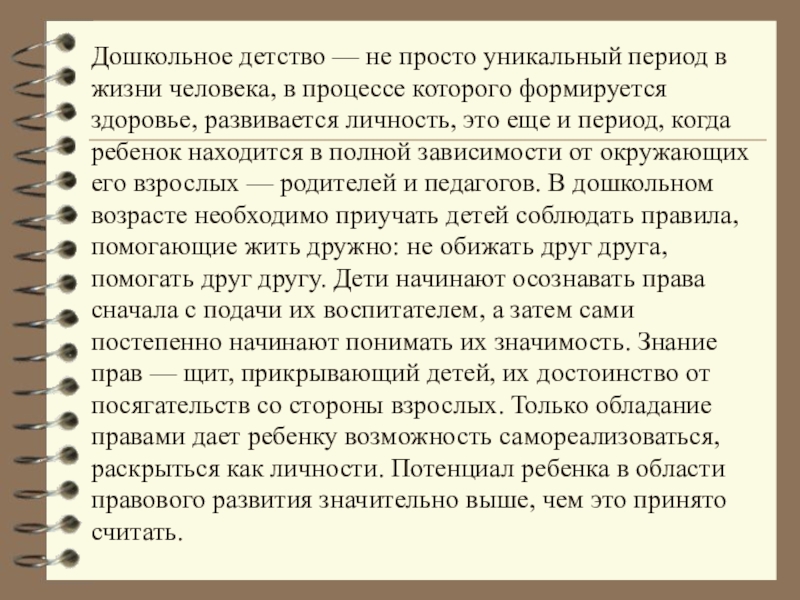 Дошкольное детство — не просто уникальный период в жизни человека, в процессе которого формируется здоровье, развивается личность, это еще и период, когда ребенок находится в полной зависимости от окружающих его взрослых — родителей и педагогов. В дошкольном возрасте необходимо приучать детей соблюдать правила, помогающие жить дружно: не обижать друг друга, помогать друг другу. Дети начинают осознавать права сначала с подачи их воспитателем, а затем сами постепенно начинают понимать их значимость. Знание прав — щит, прикрывающий детей, их достоинство от посягательств со стороны взрослых. Только обладание правами дает ребенку возможность самореализоваться, раскрыться как личности. Потенциал ребенка в области правового развития значительно выше, чем это принято считать.